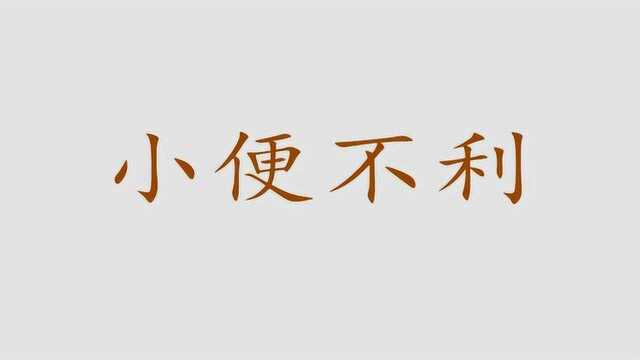 小便不利